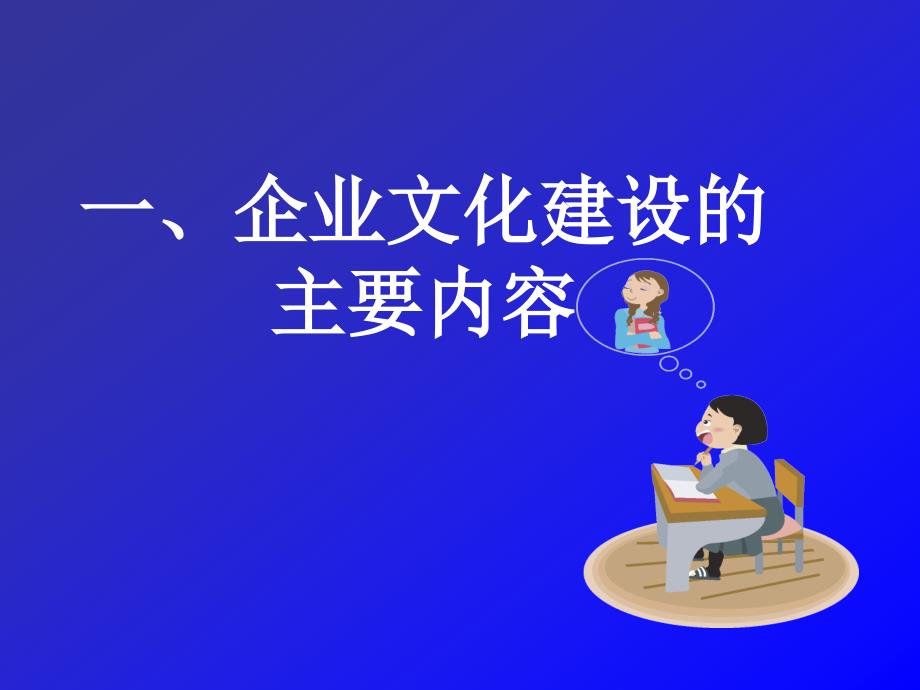 一、企业文化建设的主要内容